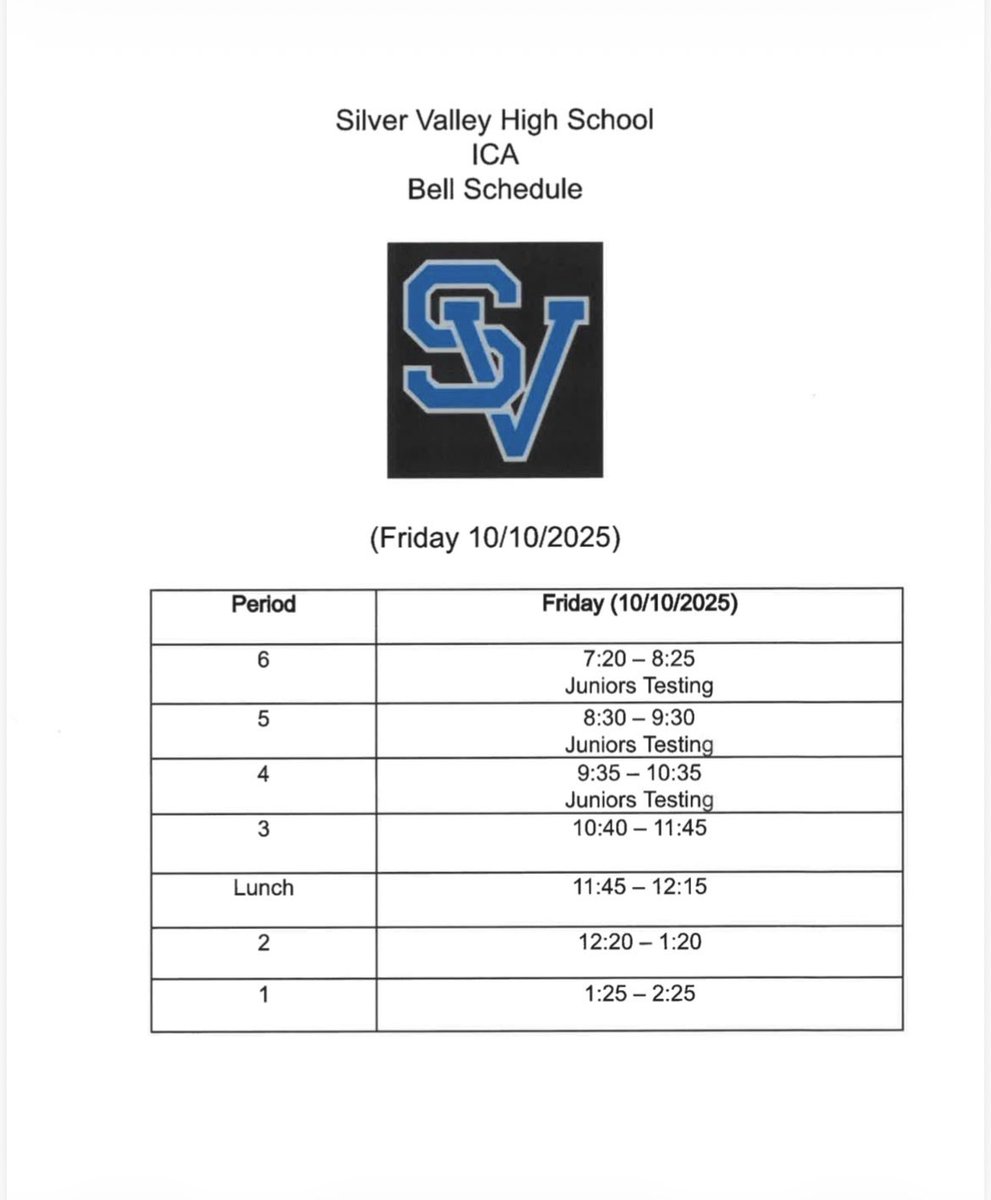 Silver Valley High School
ICA
Bell Schedule

SV

(Friday 10/10/2025)

| Period | Friday (10/10/2025) |
|---|---|
| 6 | 7:20 – 8:25 Juniors Testing |
| 5 | 8:30 – 9:30 Juniors Testing |
| 4 | 9:35 – 10:35 Juniors Testing |
| 3 | 10:40 – 11:45 |
| Lunch | 11:45 – 12:15 |
| 2 | 12:20 – 1:20 |
| 1 | 1:25 – 2:25 |